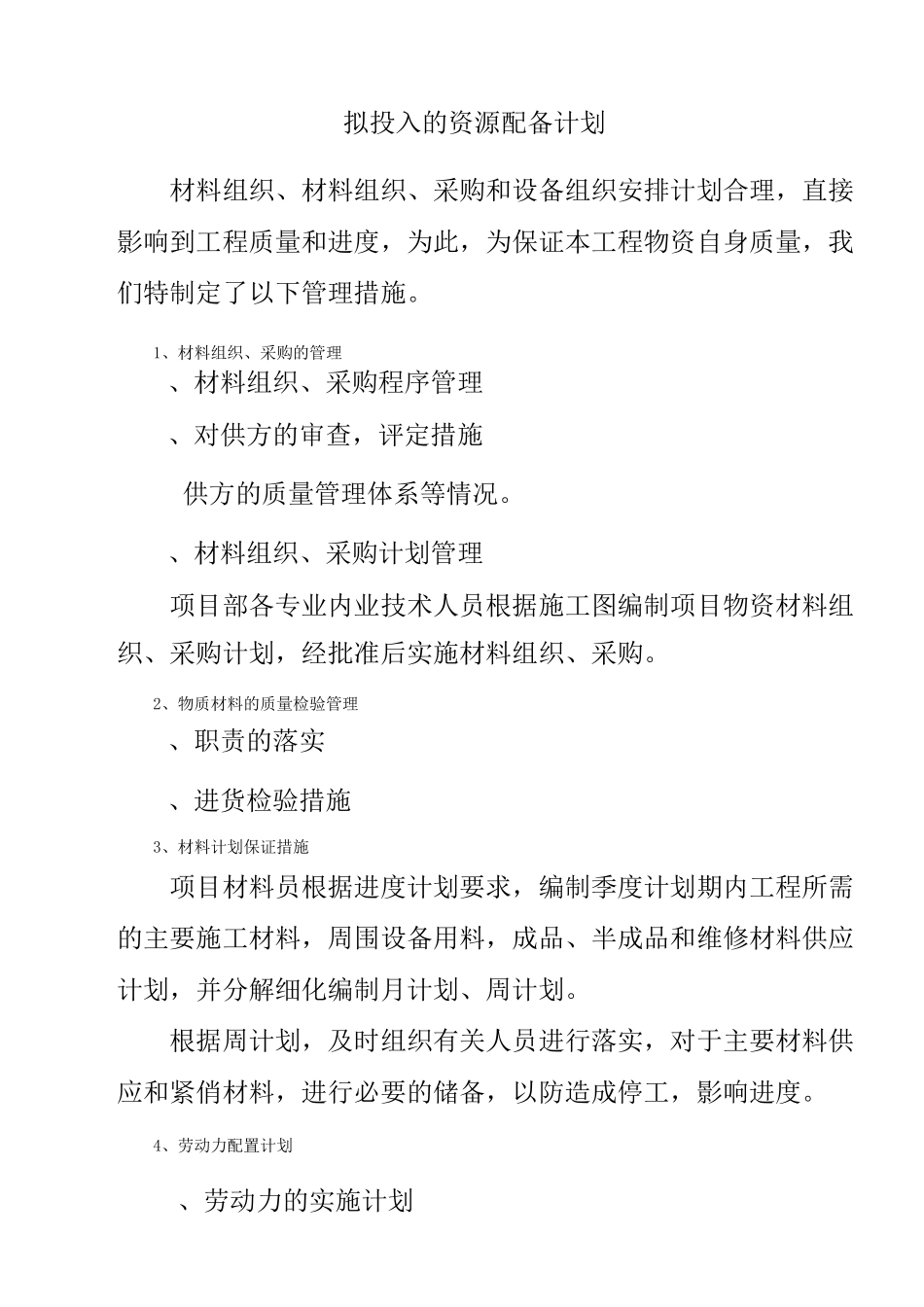 拟投入的资源配备计划

材料组织、材料组织、采购和设备组织安排计划合理，直接影响到工程质量和进度，为此，为保证本工程物资自身质量，我们特制定了以下管理措施。

1、材料组织、采购的管理

、材料组织、采购程序管理

、对供方的审查，评定措施

供方的质量管理体系等情况。

、材料组织、采购计划管理

项目部各专业内业技术人员根据施工图编制项目物资材料组织、采购计划，经批准后实施材料组织、采购。

2、物质材料的质量检验管理

、职责的落实

、进货检验措施

3、材料计划保证措施

项目材料员根据进度计划要求，编制季度计划期内工程所需的主要施工材料，周围设备用料，成品、半成品和维修材料供应计划，并分解细化编制月计划、周计划。

根据周计划，及时组织有关人员进行落实，对于主要材料供应和紧俏材料，进行必要的储备，以防造成停工，影响进度。

4、劳动力配置计划

、劳动力的实施计划